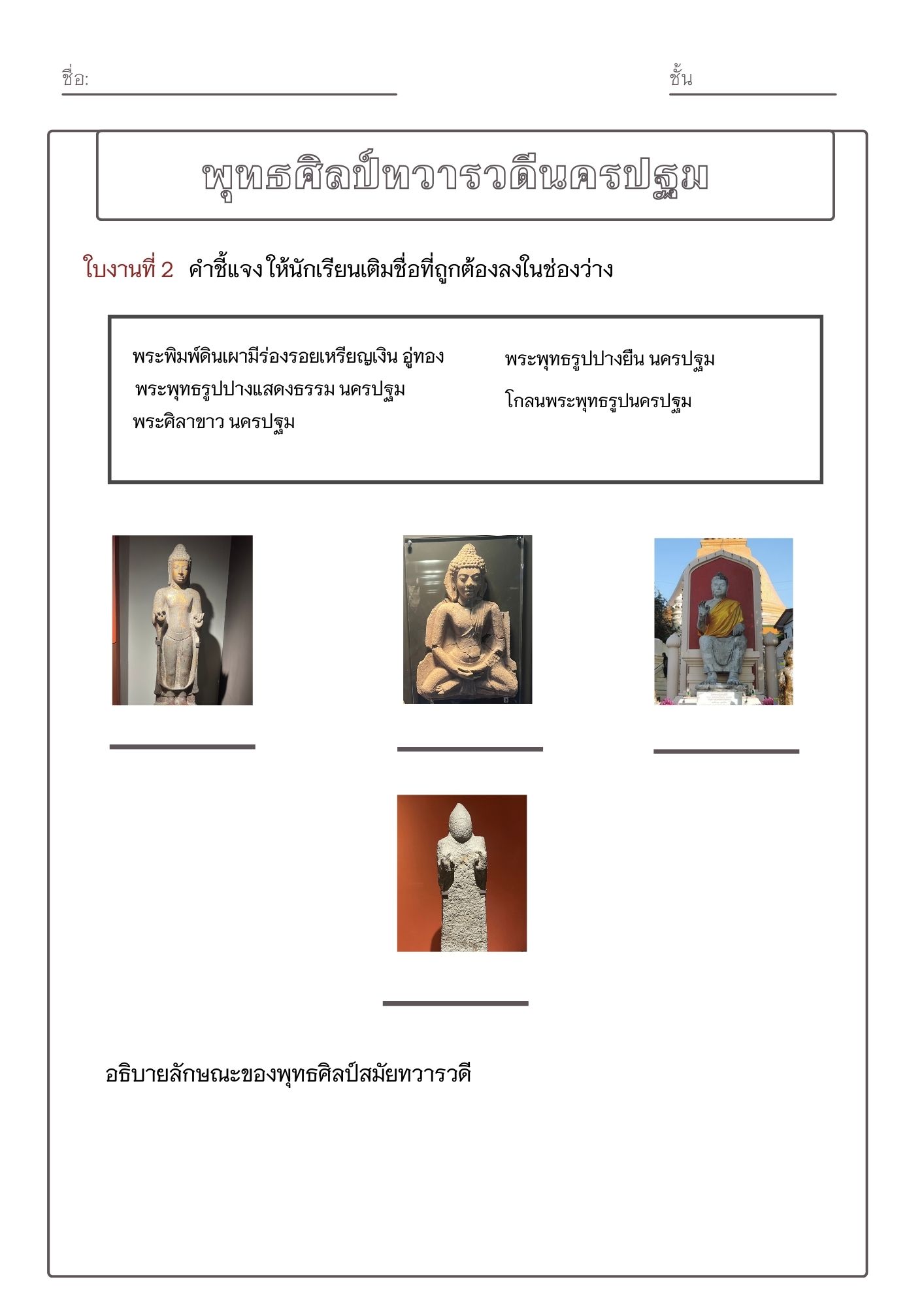 ชื่อ:

ชั้น

พุทธศิลป์ทวารวดีนครปฐม

ใบงานที่ 2 คำชี้แจง ให้นักเรียนเติมชื่อที่ถูกต้องลงในช่องว่าง

พระพิมพ์ดินเผามีร่องรอยเหรียญเงิน อู่ทอง
พระพุทธรูปปางแสดงธรรม นครปฐม
พระศิลาขาว นครปฐม

พระพุทธรูปปางยืน นครปฐม
โกลนพระพุทธรูปนครปฐม

อธิบายลักษณะของพุทธศิลป์สมัยทวารวดี